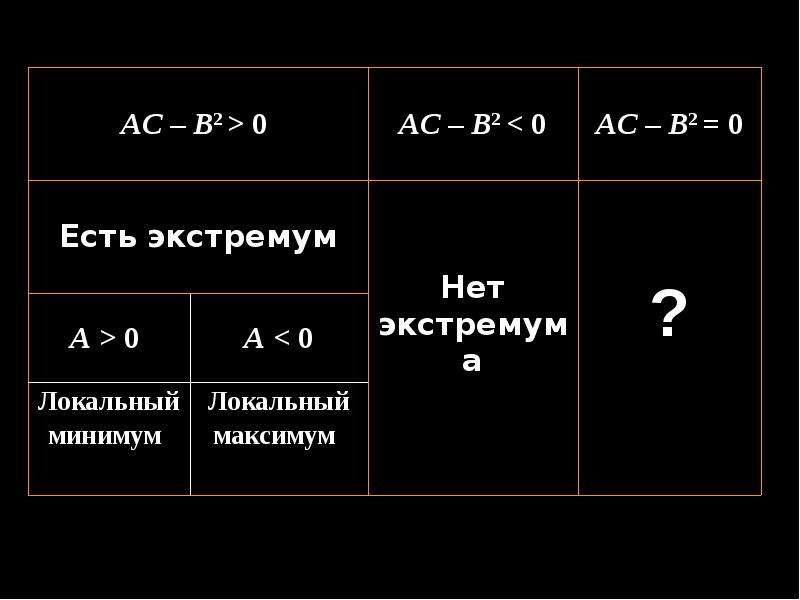 | $AC - B^2 > 0$ | | $AC - B^2 < 0$ | $AC - B^2 = 0$ |
|---|---|---|---|
| Есть экстремум | | Нет экстремума | ? |
| $A > 0$ | $A < 0$ | | |
| Локальный минимум | Локальный максимум | | |